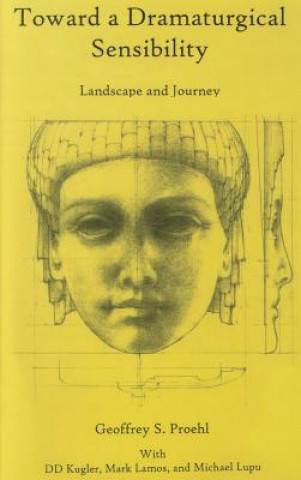 Toward a Dramaturgical Sensibility

Landscape and Journey

Geoffrey S. Proehl

With

DD Kugler, Mark Lamos, and Michael Lupu